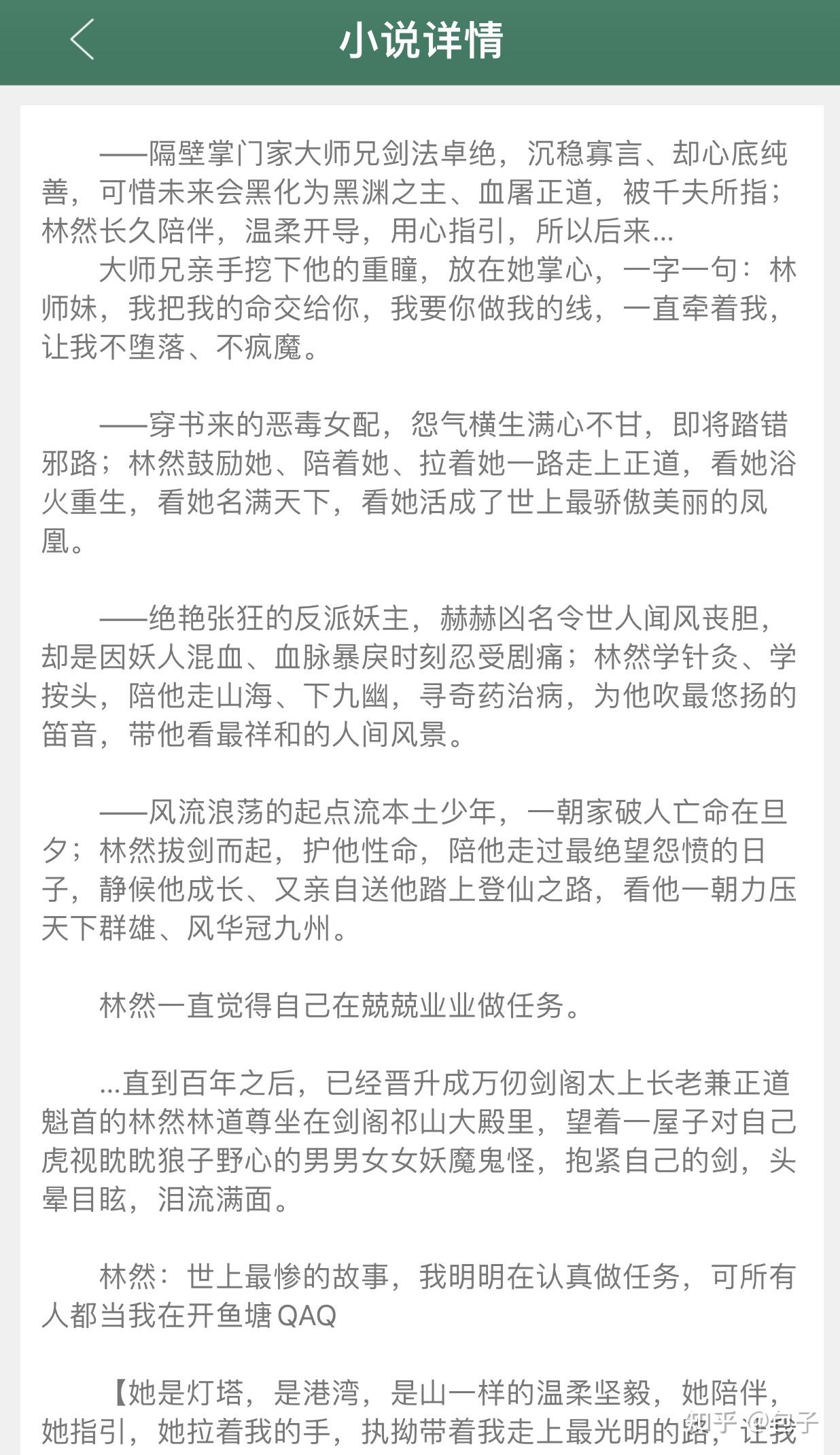 小说详情

——隔壁掌门家大师兄剑法卓绝，沉稳寡言、却心底纯善，可惜未来会黑化为黑渊之主、血屠正道，被千夫所指；林然长久陪伴，温柔开导，用心指引，所以后来...

大师兄亲手挖下他的重瞳，放在她掌心，一字一句：林师妹，我把我的命交给你，我要你做我的线，一直牵着我，让我不堕落、不疯魔。

——穿书来的恶毒女配，怨气横生满心不甘，即将踏错邪路；林然鼓励她、陪着她、拉着她一路走上正道，看她浴火重生，看她名满天下，看她活成了世上最骄傲美丽的凤凰。

——绝艳张狂的反派妖主，赫赫凶名令世人闻风丧胆，却是因妖人混血、血脉暴戾时刻忍受剧痛；林然学针灸、学按头，陪他走山海、下九幽，寻奇药治病，为他吹最悠扬的笛音，带他看最祥和的人间风景。

——风流浪荡的起点流本土少年，一朝家破人亡命在旦夕；林然拔剑而起，护他性命，陪他走过最绝望怨愤的日子，静候他成长、又亲自送他踏上登仙之路，看他一朝力压天下群雄、风华冠九州。

林然一直觉得自己在兢兢业业做任务。

...直到百年之后，已经晋升成万仞剑阁太上长老兼正道魁首的林然林道尊坐在剑阁祁山大殿里，望着一屋子对自己虎视眈眈狼子野心的男男女女妖魔鬼怪，抱紧自己的剑，头晕目眩，泪流满面。

林然：世上最惨的故事，我明明在认真做任务，可所有人都当我在开鱼塘QAQ

【她是灯塔，是港湾，是山一样的温柔坚毅，她陪伴，她指引，她拉着我的手，执拗带着我走上最光明的路，让我

知乎 @包子